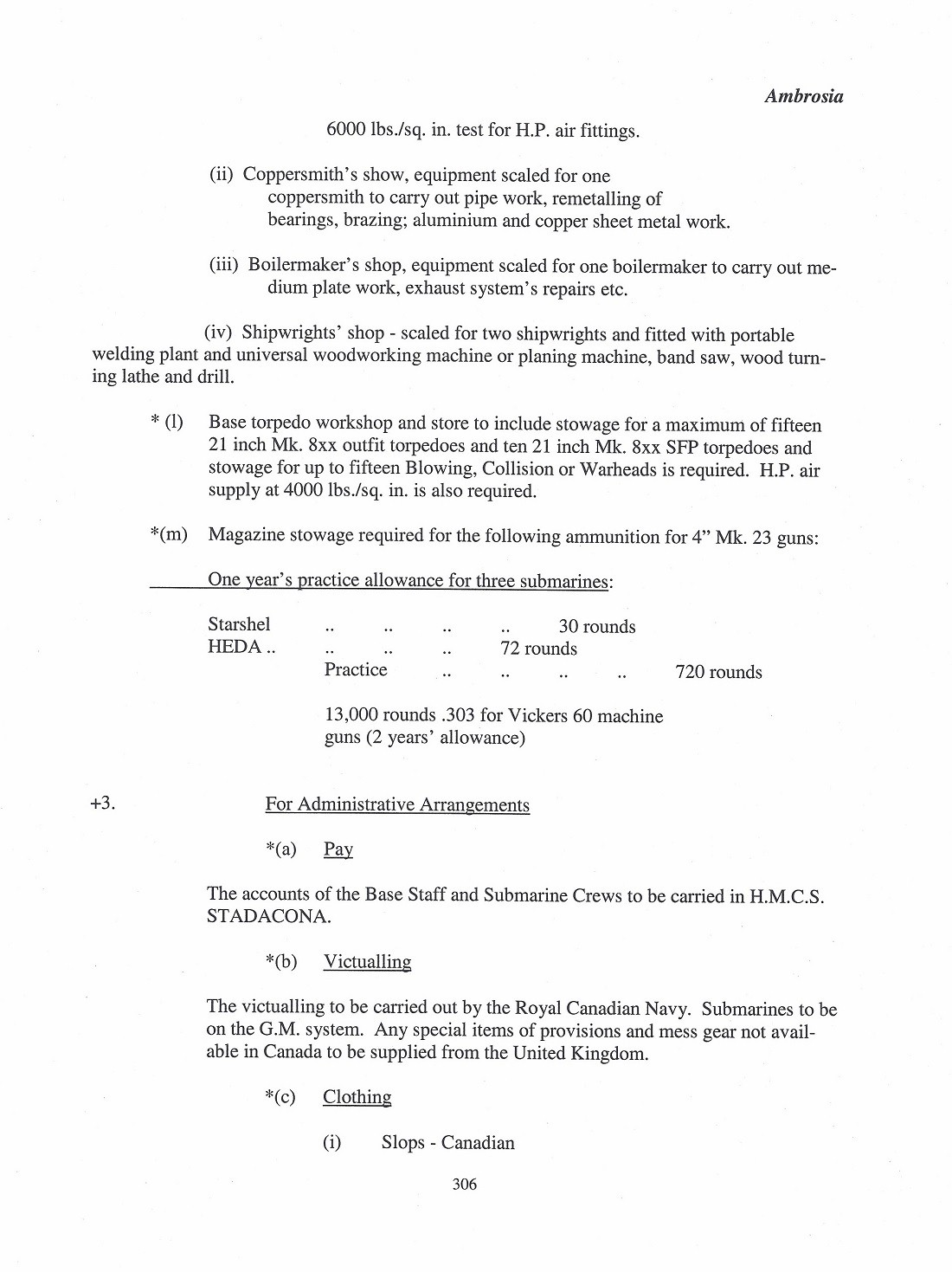 Ambrosia

6000 lbs./sq. in. test for H.P. air fittings.

(ii) Coppersmith's show, equipment scaled for one coppersmith to carry out pipe work, remetalling of bearings, brazing; aluminium and copper sheet metal work.

(iii) Boilermaker's shop, equipment scaled for one boilermaker to carry out medium plate work, exhaust system's repairs etc.

(iv) Shipwrights' shop - scaled for two shipwrights and fitted with portable welding plant and universal woodworking machine or planing machine, band saw, wood turning lathe and drill.

* (l) Base torpedo workshop and store to include stowage for a maximum of fifteen 21 inch Mk. 8xx outfit torpedoes and ten 21 inch Mk. 8xx SFP torpedoes and stowage for up to fifteen Blowing, Collision or Warheads is required. H.P. air supply at 4000 lbs./sq. in. is also required.

*(m) Magazine stowage required for the following ammunition for 4" Mk. 23 guns:

One year's practice allowance for three submarines:

Starshel .. .. .. .. 30 rounds
HEDA .. .. .. .. 72 rounds
Practice .. .. .. .. 720 rounds

13,000 rounds .303 for Vickers 60 machine guns (2 years' allowance)

+3. For Administrative Arrangements

*(a) Pay

The accounts of the Base Staff and Submarine Crews to be carried in H.M.C.S. STADACONA.

*(b) Victualling

The victualling to be carried out by the Royal Canadian Navy. Submarines to be on the G.M. system. Any special items of provisions and mess gear not available in Canada to be supplied from the United Kingdom.

*(c) Clothing

(i) Slops - Canadian

306